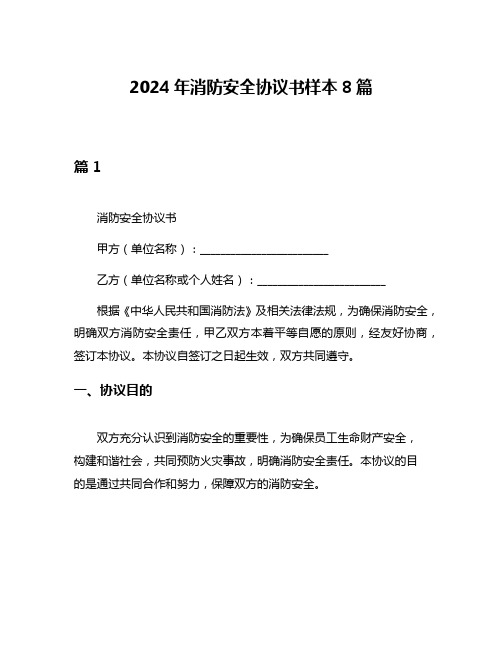 2024 年消防安全协议书样本 8 篇

篇 1

消防安全协议书

甲方（单位名称）：________________________

乙方（单位名称或个人姓名）：________________________

根据《中华人民共和国消防法》及相关法律法规，为确保消防安全，明确双方消防安全责任，甲乙双方本着平等自愿的原则，经友好协商，签订本协议。本协议自签订之日起生效，双方共同遵守。

一、协议目的

双方充分认识到消防安全的重要性，为确保员工生命财产安全，构建和谐社会，共同预防火灾事故，明确消防安全责任。本协议的目的是通过共同合作和努力，保障双方的消防安全。